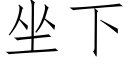 坐下